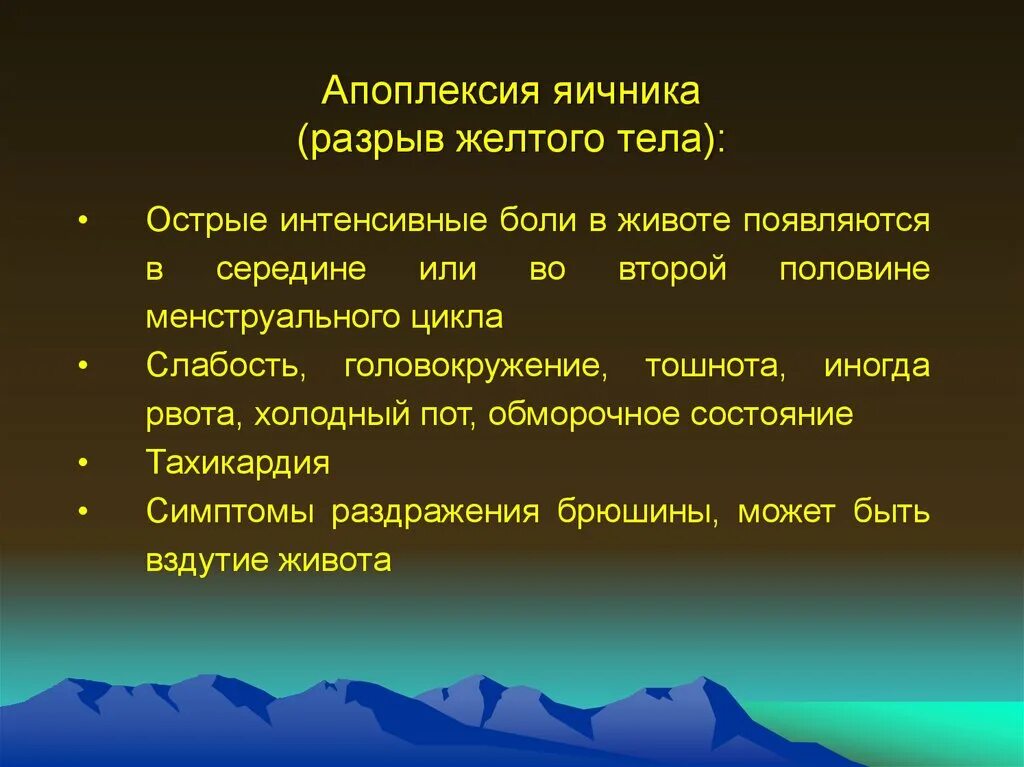 Апоплексия яичника
(разрыв желтого тела):

• Острые интенсивные боли в животе появляются в середине или во второй половине менструального цикла
• Слабость, головокружение, тошнота, иногда рвота, холодный пот, обморочное состояние
• Тахикардия
• Симптомы раздражения брюшины, может быть вздутие живота